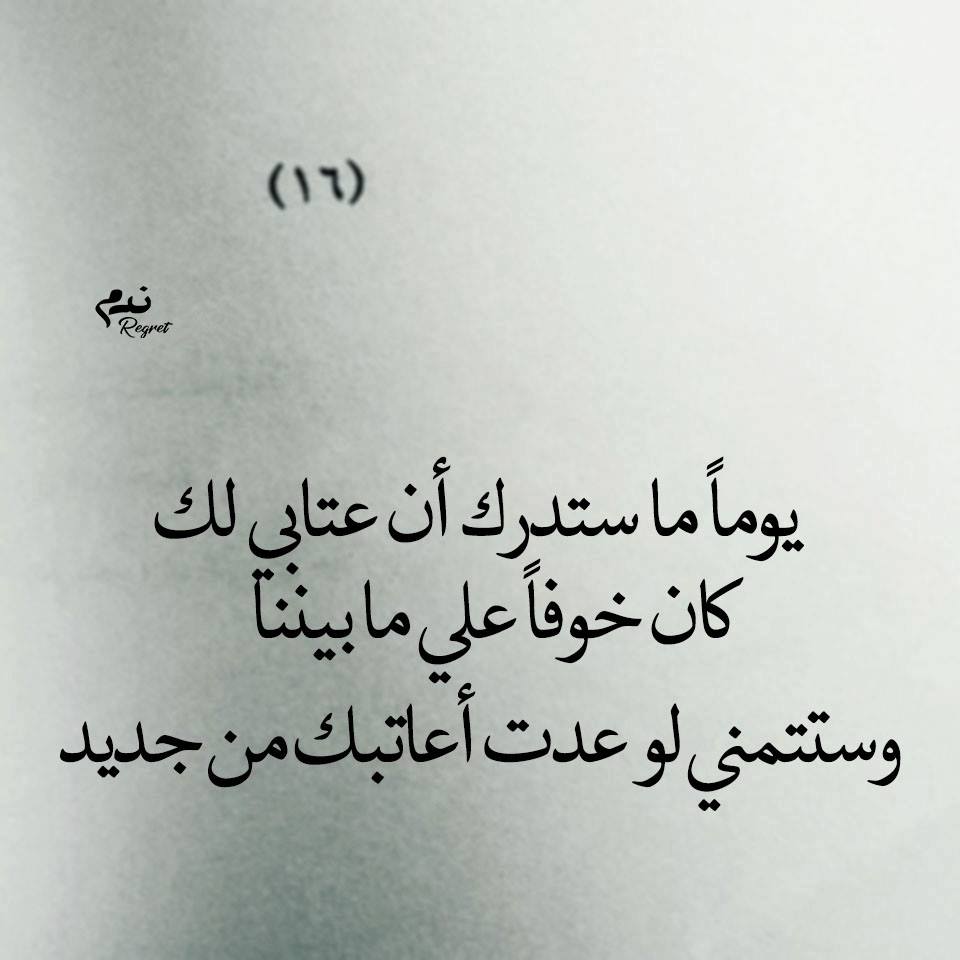 (١٦)

ندم
Regret

يوماً ما ستدرك أن عتابي لك
كان خوفاً علي ما بيننا
وستتمني لو عدت أعاتبك من جديد